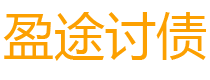 盈途讨债